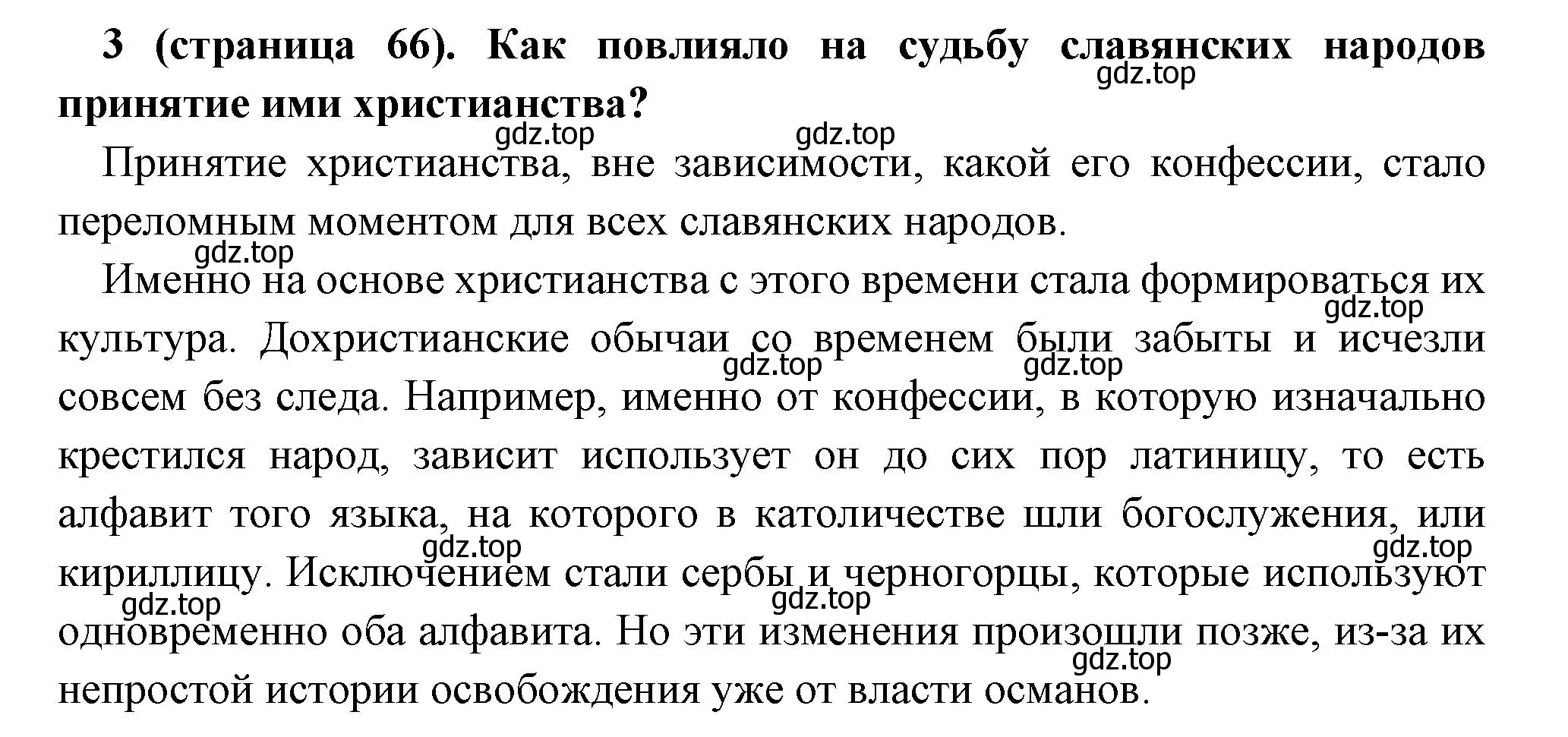 3 (страница 66). Как повлияло на судьбу славянских народов принятие ими христианства?

gdz.top gdz.top gdz.top

Принятие христианства, вне зависимости, какой его конфессии, стало переломным моментом для всех славянских народов.

gdz.top

Именно на основе христианства с этого времени стала формироваться их культура. Дохристианские обычаи со временем были забыты и исчезли совсем без следа. Например, именно от конфессии, в которую изначально крестился народ, зависит использует он до сих пор латиницу, то есть алфавит того языка, на которого в католичестве шли богослужения, или кириллицу. Исключением стали сербы и черногорцы, которые используют одновременно оба алфавита. Но эти изменения произошли позже, из-за их непростой истории освобождения уже от власти османов.

gdz.top gdz.top gdz.top gdz.top gdz.top gdz.top gdz.top gdz.top